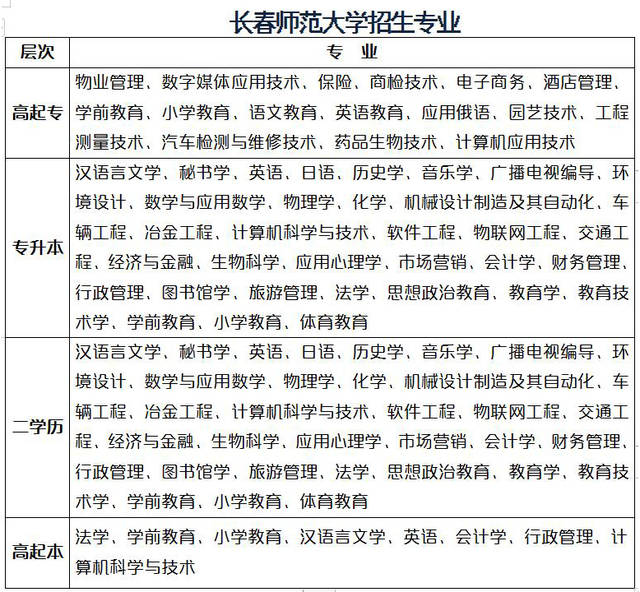 长春师范大学招生专业

| 层次 | 专 业 |
|---|---|
| 高起专 | 物业管理、数字媒体应用技术、保险、商检技术、电子商务、酒店管理、学前教育、小学教育、语文教育、英语教育、应用俄语、园艺技术、工程测量技术、汽车检测与维修技术、药品生物技术、计算机应用技术 |
| 专升本 | 汉语言文学、秘书学、英语、日语、历史学、音乐学、广播电视编导、环境设计、数学与应用数学、物理学、化学、机械设计制造及其自动化、车辆工程、冶金工程、计算机科学与技术、软件工程、物联网工程、交通工程、经济与金融、生物科学、应用心理学、市场营销、会计学、财务管理、行政管理、图书馆学、旅游管理、法学、思想政治教育、教育学、教育技术学、学前教育、小学教育、体育教育 |
| 二学历 | 汉语言文学、秘书学、英语、日语、历史学、音乐学、广播电视编导、环境设计、数学与应用数学、物理学、化学、机械设计制造及其自动化、车辆工程、冶金工程、计算机科学与技术、软件工程、物联网工程、交通工程、经济与金融、生物科学、应用心理学、市场营销、会计学、财务管理、行政管理、图书馆学、旅游管理、法学、思想政治教育、教育学、教育技术学、学前教育、小学教育、体育教育 |
| 高起本 | 法学、学前教育、小学教育、汉语言文学、英语、会计学、行政管理、计算机科学与技术 |